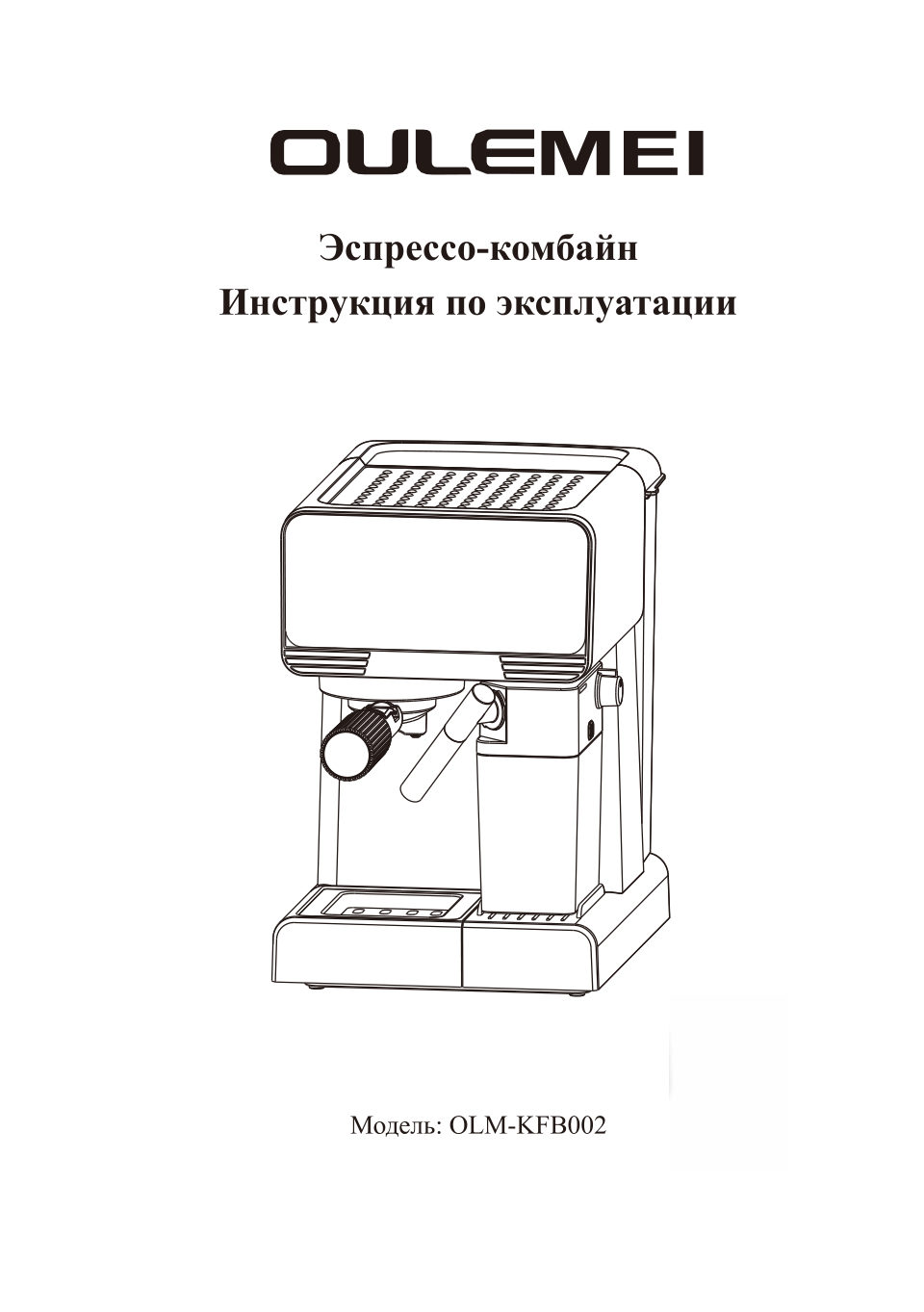 OULEMEI

Эспрессо-комбайн
Инструкция по эксплуатации

Модель: OLM-KFB002